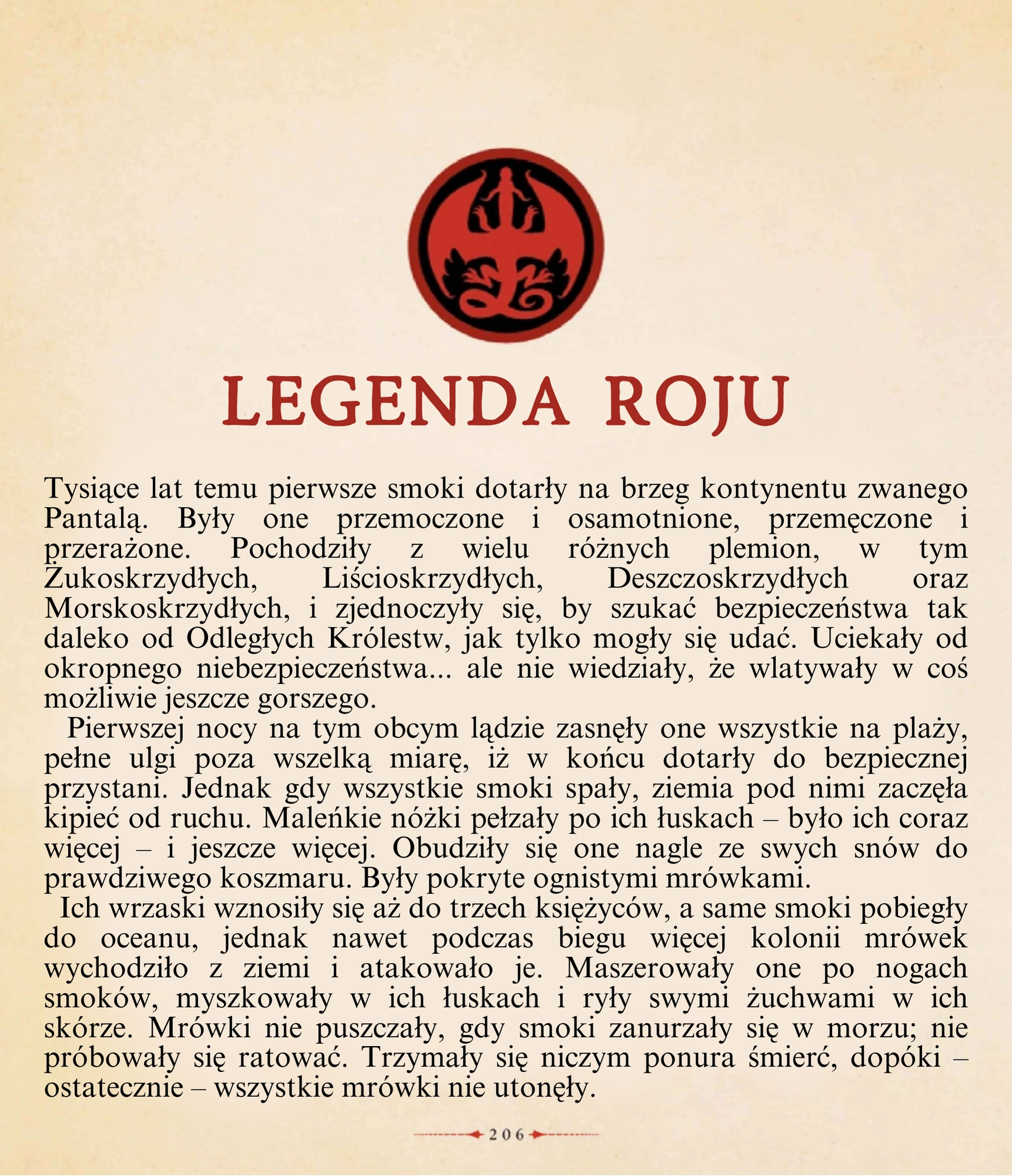 LEGENDA ROJU

Tysiące lat temu pierwsze smoki dotarły na brzeg kontynentu zwanego Pantalą. Były one przemoczone i osamotnione, przemęczone i przerażone. Pochodziły z wielu różnych plemion, w tym Żukoskrzydłych, Liścioskrzydłych, Deszczoskrzydłych oraz Morskoskrzydłych, i zjednoczyły się, by szukać bezpieczeństwa tak daleko od Odległych Królestw, jak tylko mogły się udać. Uciekały od okropnego niebezpieczeństwa... ale nie wiedziały, że wlatywały w coś możliwie jeszcze gorszego.

Pierwszej nocy na tym obcym lądzie zasnęły one wszystkie na plaży, pełne ulgi poza wszelką miarę, iż w końcu dotarły do bezpiecznej przystani. Jednak gdy wszystkie smoki spały, ziemia pod nimi zaczęła kipieć od ruchu. Maleńkie nóżki pełzały po ich łuskach – było ich coraz więcej – i jeszcze więcej. Obudziły się one nagle ze swych snów do prawdziwego koszmaru. Były pokryte ognistymi mrówkami.

Ich wrzaski wznosiły się aż do trzech księżyców, a same smoki pobiegły do oceanu, jednak nawet podczas biegu więcej kolonii mrówek wychodziło z ziemi i atakowało je. Maszerowały one po nogach smoków, myszkowały w ich łuskach i ryły swymi żuchwami w ich skórze. Mrówki nie puszczały, gdy smoki zanurzały się w morzu; nie próbowały się ratować. Trzymały się niczym ponura śmierć, dopóki – ostatecznie – wszystkie mrówki nie utonęły.

206